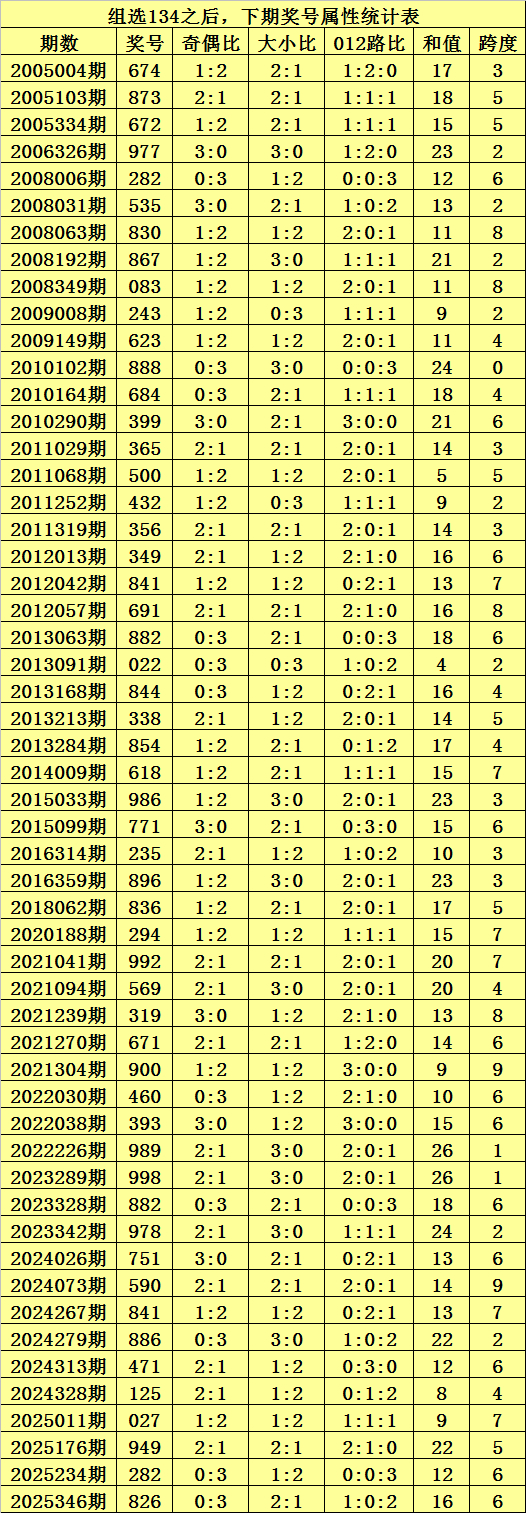 组选134之后，下期奖号属性统计表

| 期数 | 奖号 | 奇偶比 | 大小比 | 012路比 | 和值 | 跨度 |
|---|---|---|---|---|---|---|
| 2005004期 | 674 | 1:2 | 2:1 | 1:2:0 | 17 | 3 |
| 2005103期 | 873 | 2:1 | 2:1 | 1:1:1 | 18 | 5 |
| 2005334期 | 672 | 1:2 | 2:1 | 1:1:1 | 15 | 5 |
| 2006326期 | 977 | 3:0 | 3:0 | 1:2:0 | 23 | 2 |
| 2008006期 | 282 | 0:3 | 1:2 | 0:0:3 | 12 | 6 |
| 2008031期 | 535 | 3:0 | 2:1 | 1:0:2 | 13 | 2 |
| 2008063期 | 830 | 1:2 | 1:2 | 2:0:1 | 11 | 8 |
| 2008192期 | 867 | 1:2 | 3:0 | 1:1:1 | 21 | 2 |
| 2008349期 | 083 | 1:2 | 1:2 | 2:0:1 | 11 | 8 |
| 2009008期 | 243 | 1:2 | 0:3 | 1:1:1 | 9 | 2 |
| 2009149期 | 623 | 1:2 | 1:2 | 2:0:1 | 11 | 4 |
| 2010102期 | 888 | 0:3 | 3:0 | 0:0:3 | 24 | 0 |
| 2010164期 | 684 | 0:3 | 2:1 | 1:1:1 | 18 | 4 |
| 2010290期 | 399 | 3:0 | 2:1 | 3:0:0 | 21 | 6 |
| 2011029期 | 365 | 2:1 | 2:1 | 2:0:1 | 14 | 3 |
| 2011068期 | 500 | 1:2 | 1:2 | 2:0:1 | 5 | 5 |
| 2011252期 | 432 | 1:2 | 0:3 | 1:1:1 | 9 | 2 |
| 2011319期 | 356 | 2:1 | 2:1 | 2:0:1 | 14 | 3 |
| 2012013期 | 349 | 2:1 | 1:2 | 2:1:0 | 16 | 6 |
| 2012042期 | 841 | 1:2 | 1:2 | 0:2:1 | 13 | 7 |
| 2012057期 | 691 | 2:1 | 2:1 | 2:1:0 | 16 | 8 |
| 2013063期 | 882 | 0:3 | 2:1 | 0:0:3 | 18 | 6 |
| 2013091期 | 022 | 0:3 | 0:3 | 1:0:2 | 4 | 2 |
| 2013168期 | 844 | 0:3 | 1:2 | 0:2:1 | 16 | 4 |
| 2013213期 | 338 | 2:1 | 1:2 | 2:0:1 | 14 | 5 |
| 2013284期 | 854 | 1:2 | 2:1 | 0:1:2 | 17 | 4 |
| 2014009期 | 618 | 1:2 | 2:1 | 1:1:1 | 15 | 7 |
| 2015033期 | 986 | 1:2 | 3:0 | 2:0:1 | 23 | 3 |
| 2015099期 | 771 | 3:0 | 2:1 | 0:3:0 | 15 | 6 |
| 2016314期 | 235 | 2:1 | 1:2 | 1:0:2 | 10 | 3 |
| 2016359期 | 896 | 1:2 | 3:0 | 2:0:1 | 23 | 3 |
| 2018062期 | 836 | 1:2 | 2:1 | 2:0:1 | 17 | 5 |
| 2020188期 | 294 | 1:2 | 1:2 | 1:1:1 | 15 | 7 |
| 2021041期 | 992 | 2:1 | 2:1 | 2:0:1 | 20 | 7 |
| 2021094期 | 569 | 2:1 | 3:0 | 2:0:1 | 20 | 4 |
| 2021239期 | 319 | 3:0 | 1:2 | 2:1:0 | 13 | 8 |
| 2021270期 | 671 | 2:1 | 2:1 | 1:2:0 | 14 | 6 |
| 2021304期 | 900 | 1:2 | 1:2 | 3:0:0 | 9 | 9 |
| 2022030期 | 460 | 0:3 | 1:2 | 2:1:0 | 10 | 6 |
| 2022038期 | 393 | 3:0 | 1:2 | 3:0:0 | 15 | 6 |
| 2022226期 | 989 | 2:1 | 3:0 | 2:0:1 | 26 | 1 |
| 2023289期 | 998 | 2:1 | 3:0 | 2:0:1 | 26 | 1 |
| 2023328期 | 882 | 0:3 | 2:1 | 0:0:3 | 18 | 6 |
| 2023342期 | 978 | 2:1 | 3:0 | 1:1:1 | 24 | 2 |
| 2024026期 | 751 | 3:0 | 2:1 | 0:2:1 | 13 | 6 |
| 2024073期 | 590 | 2:1 | 2:1 | 2:0:1 | 14 | 9 |
| 2024267期 | 841 | 1:2 | 1:2 | 0:2:1 | 13 | 7 |
| 2024279期 | 886 | 0:3 | 3:0 | 1:0:2 | 22 | 2 |
| 2024313期 | 471 | 2:1 | 1:2 | 0:3:0 | 12 | 6 |
| 2024328期 | 125 | 2:1 | 1:2 | 0:1:2 | 8 | 4 |
| 2025011期 | 027 | 1:2 | 1:2 | 1:1:1 | 9 | 7 |
| 2025176期 | 949 | 2:1 | 2:1 | 2:1:0 | 22 | 5 |
| 2025234期 | 282 | 0:3 | 1:2 | 0:0:3 | 12 | 6 |
| 2025346期 | 826 | 0:3 | 2:1 | 1:0:2 | 16 | 6 |